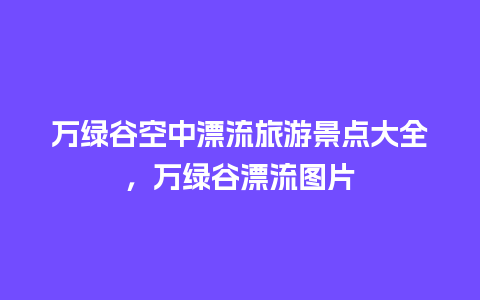 万绿谷空中漂流旅游景点大全，万绿谷漂流图片